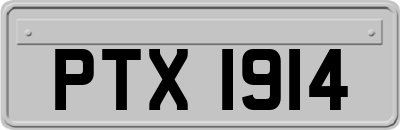 PTX 1914